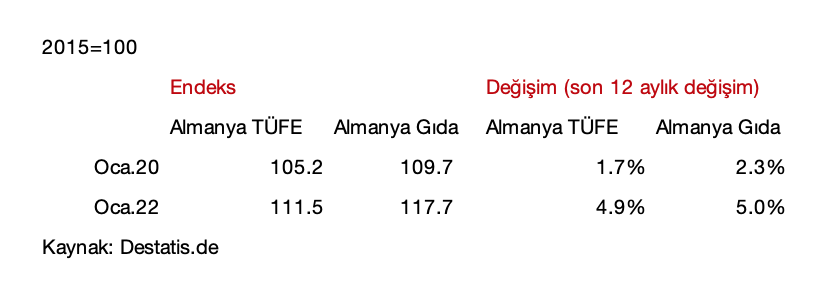 2015=100

| | Endeks | | Değişim (son 12 aylık değişim) | |
|---|---|---|---|---|
| | Almanya TÜFE | Almanya Gıda | Almanya TÜFE | Almanya Gıda |
| Oca.20 | 105.2 | 109.7 | 1.7% | 2.3% |
| Oca.22 | 111.5 | 117.7 | 4.9% | 5.0% |

Kaynak: Destatis.de